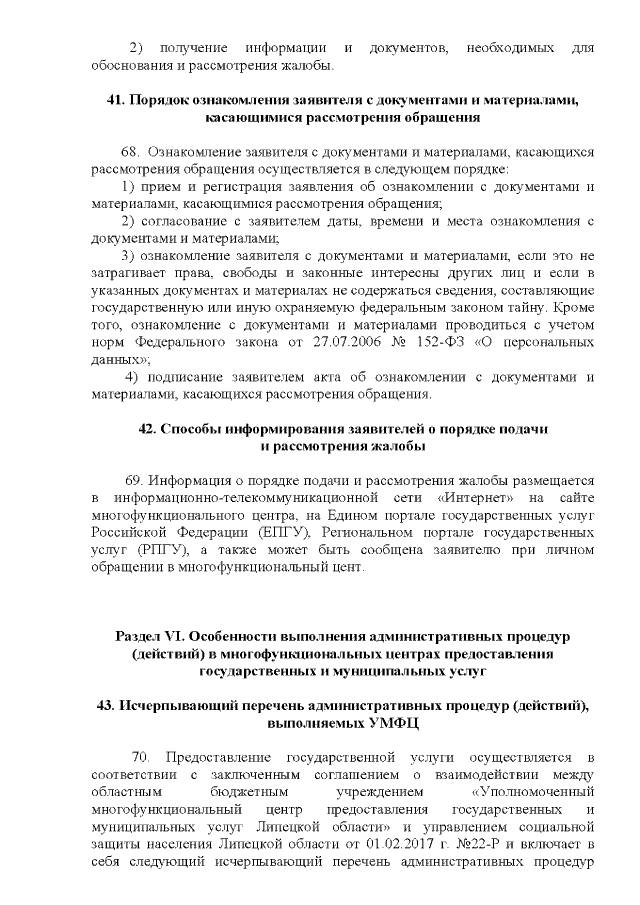 2) получение информации и документов, необходимых для обоснования и рассмотрения жалобы.

41. Порядок ознакомления заявителя с документами и материалами, касающимися рассмотрения обращения

68. Ознакомление заявителя с документами и материалами, касающихся рассмотрения обращения осуществляется в следующем порядке:

1) прием и регистрация заявления об ознакомлении с документами и материалами, касающимися рассмотрения обращения;

2) согласование с заявителем даты, времени и места ознакомления с документами и материалами;

3) ознакомление заявителя с документами и материалами, если это не затрагивает права, свободы и законные интересны других лиц и если в указанных документах и материалах не содержаться сведения, составляющие государственную или иную охраняемую федеральным законом тайну. Кроме того, ознакомление с документами и материалами проводиться с учетом норм Федерального закона от 27.07.2006 № 152-ФЗ «О персональных данных»;

4) подписание заявителем акта об ознакомлении с документами и материалами, касающихся рассмотрения обращения.

42. Способы информирования заявителей о порядке подачи и рассмотрения жалобы

69. Информация о порядке подачи и рассмотрения жалобы размещается в информационно-телекоммуникационной сети «Интернет» на сайте многофункционального центра, на Едином портале государственных услуг Российской Федерации (ЕПГУ), Региональном портале государственных услуг (РПГУ), а также может быть сообщена заявителю при личном обращении в многофункциональный цент.

Раздел VI. Особенности выполнения административных процедур (действий) в многофункциональных центрах предоставления государственных и муниципальных услуг

43. Исчерпывающий перечень административных процедур (действий), выполняемых УМФЦ

70. Предоставление государственной услуги осуществляется в соответствии с заключенным соглашением о взаимодействии между областным бюджетным учреждением «Уполномоченный многофункциональный центр предоставления государственных и муниципальных услуг Липецкой области» и управлением социальной защиты населения Липецкой области от 01.02.2017 г. №22-Р и включает в себя следующий исчерпывающий перечень административных процедур